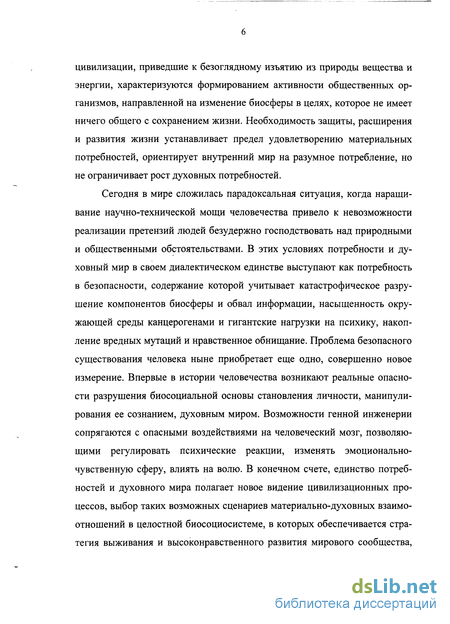 6

цивилизации, приведшие к безоглядному изъятию из природы вещества и энергии, характеризуются формированием активности общественных организмов, направленной на изменение биосферы в целях, которое не имеет ничего общего с сохранением жизни. Необходимость защиты, расширения и развития жизни устанавливает предел удовлетворению материальных потребностей, ориентирует внутренний мир на разумное потребление, но не ограничивает рост духовных потребностей.

Сегодня в мире сложилась парадоксальная ситуация, когда наращивание научно-технической мощи человечества привело к невозможности реализации претензий людей безудержно господствовать над природными и общественными обстоятельствами. В этих условиях потребности и духовный мир в своем диалектическом единстве выступают как потребность в безопасности, содержание которой учитывает катастрофическое разрушение компонентов биосферы и обвал информации, насыщенность окружающей среды канцерогенами и гигантские нагрузки на психику, накопление вредных мутаций и нравственное обнищание. Проблема безопасного существования человека ныне приобретает еще одно, совершенно новое измерение. Впервые в истории человечества возникают реальные опасности разрушения биосоциальной основы становления личности, манипулирования ее сознанием, духовным миром. Возможности генной инженерии сопрягаются с опасными воздействиями на человеческий мозг, позволяющими регулировать психические реакции, изменять эмоционально-чувственную сферу, влиять на волю. В конечном счете, единство потребностей и духовного мира полагает новое видение цивилизационных процессов, выбор таких возможных сценариев материально-духовных взаимоотношений в целостной биосоциосистеме, в которых обеспечивается стратегия выживания и высоконравственного развития мирового сообщества,

dsLib.net
библиотека диссертаций